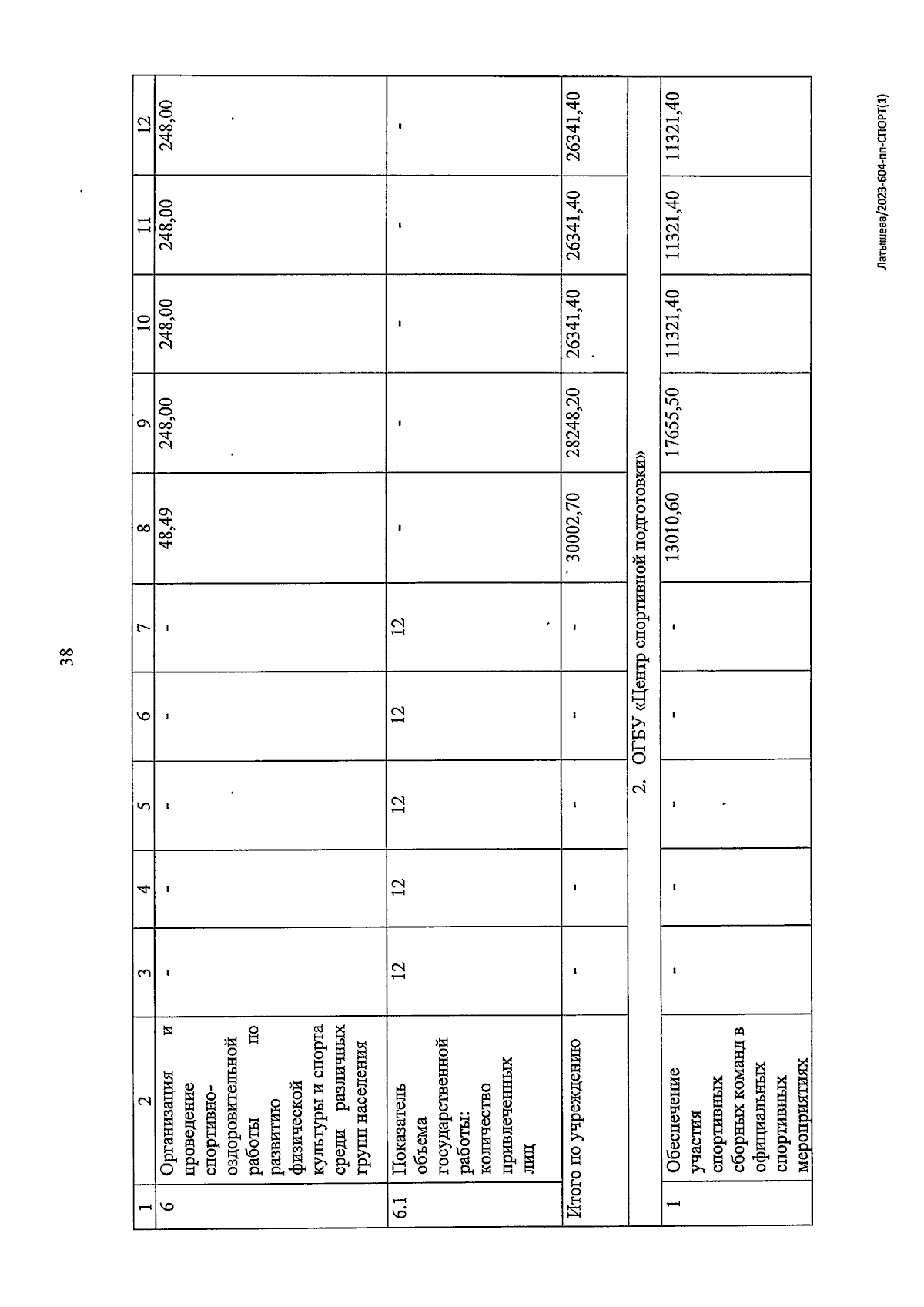 38

| 1 | 2 | 3 | 4 | 5 | 6 | 7 | 8 | 9 | 10 | 11 | 12 |
|---|---|---|---|---|---|---|---|---|---|---|---|
| 6 | Организация и проведение спортивно-оздоровительной работы по развитию физической культуры и спорта среди различных групп населения | - | - | - | - | - | 48,49 | 248,00 | 248,00 | 248,00 | 248,00 |
| 6.1 | Показатель объема государственной работы: количество привлеченных лиц | 12 | 12 | 12 | 12 | 12 | - | - | - | - | - |
| Итого по учреждению | | - | - | - | - | - | 30002,70 | 28248,20 | 26341,40 | 26341,40 | 26341,40 |
| 2. ОГБУ «Центр спортивной подготовки» | | | | | | | | | | | |
| 1 | Обеспечение участия спортивных сборных команд в официальных спортивных мероприятиях | - | - | - | - | - | 13010,60 | 17655,50 | 11321,40 | 11321,40 | 11321,40 |

Латышева/2023-604-пп-СПОРТ(1)